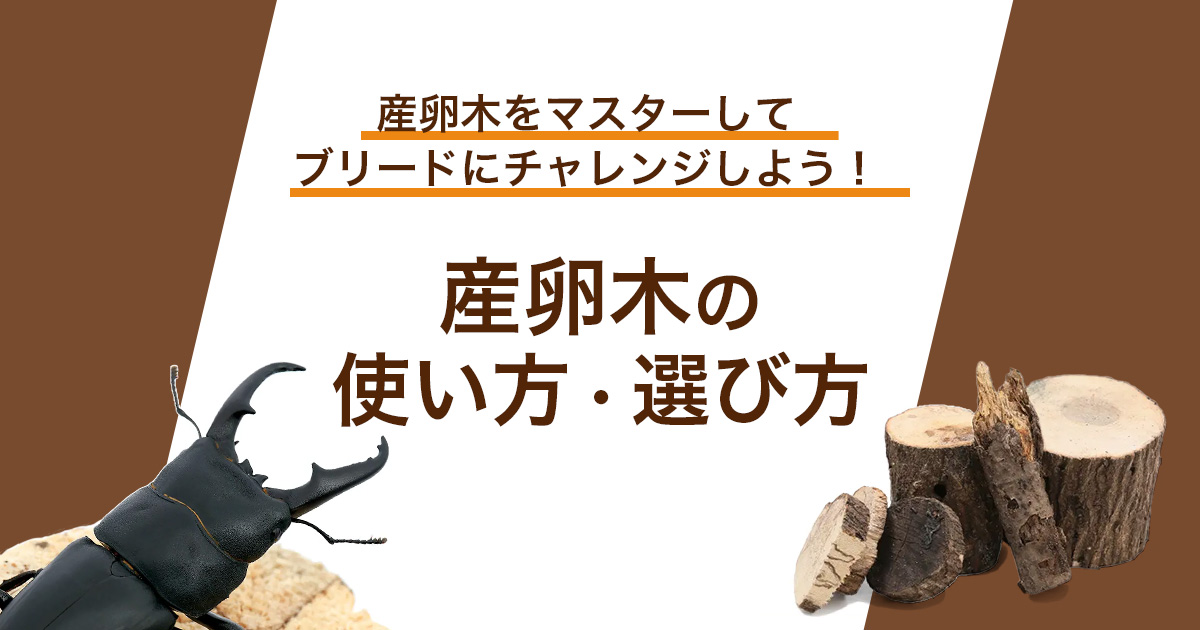 産卵木をマスターして
ブリードにチャレンジしよう！

産卵木の
使い方・選び方